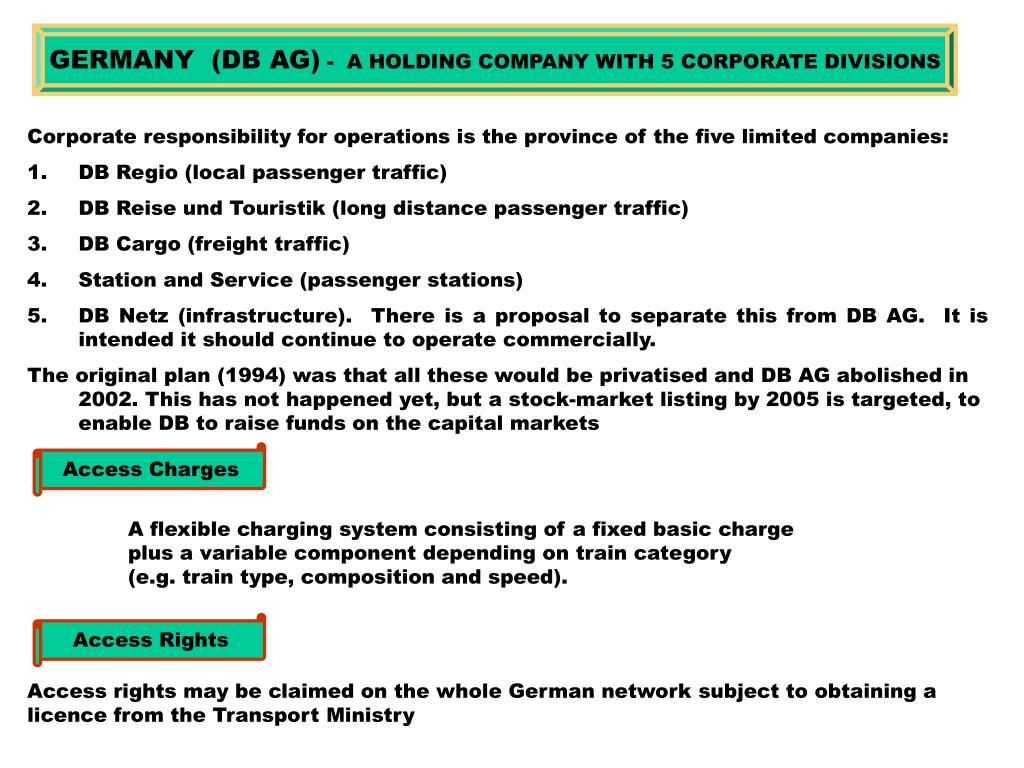 GERMANY (DB AG) - A HOLDING COMPANY WITH 5 CORPORATE DIVISIONS

Corporate responsibility for operations is the province of the five limited companies:

1. DB Regio (local passenger traffic)
2. DB Reise und Touristik (long distance passenger traffic)
3. DB Cargo (freight traffic)
4. Station and Service (passenger stations)
5. DB Netz (infrastructure). There is a proposal to separate this from DB AG. It is intended it should continue to operate commercially.

The original plan (1994) was that all these would be privatised and DB AG abolished in 2002. This has not happened yet, but a stock-market listing by 2005 is targeted, to enable DB to raise funds on the capital markets

Access Charges

A flexible charging system consisting of a fixed basic charge plus a variable component depending on train category (e.g. train type, composition and speed).

Access Rights

Access rights may be claimed on the whole German network subject to obtaining a licence from the Transport Ministry